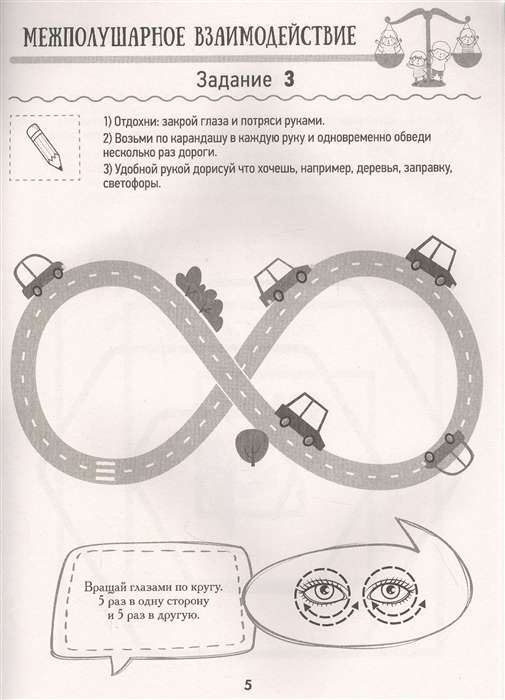 МЕЖПОЛУШАРНОЕ ВЗАИМОДЕЙСТВИЕ

Задание 3

1) Отдохни: закрой глаза и потряси руками.
2) Возьми по карандашу в каждую руку и одновременно обведи несколько раз дороги.
3) Удобной рукой дорисуй что хочешь, например, деревья, заправку, светофоры.

Вращай глазами по кругу.
5 раз в одну сторону
и 5 раз в другую.

5